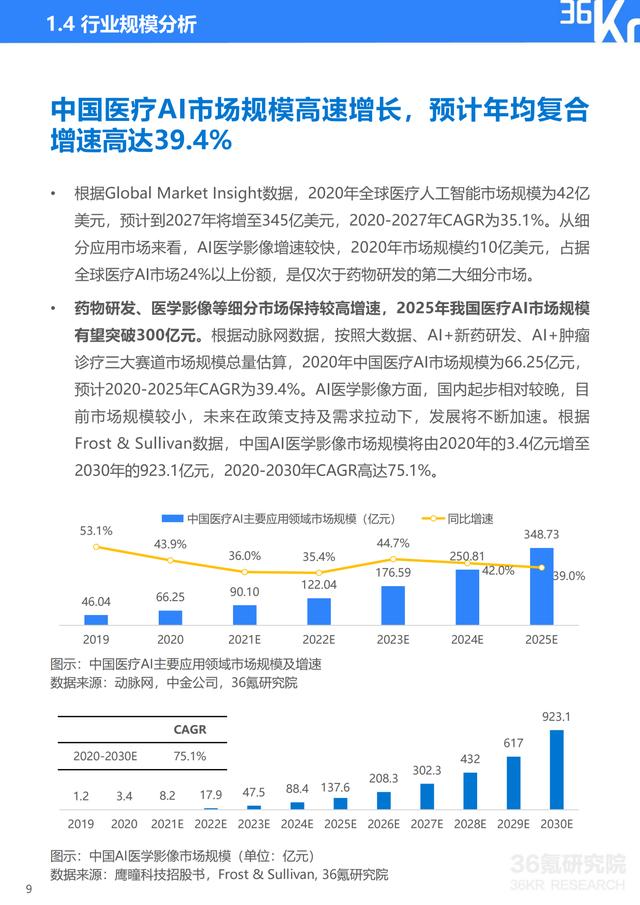 1.4 行业规模分析

36Kr

中国医疗AI市场规模高速增长，预计年均复合增速高达39.4%

• 根据Global Market Insight数据，2020年全球医疗人工智能市场规模为42亿美元，预计到2027年将增至345亿美元，2020-2027年CAGR为35.1%。从细分应用市场来看，AI医学影像增速较快，2020年市场规模约10亿美元，占据全球医疗AI市场24%以上份额，是仅次于药物研发的第二大细分市场。

• 药物研发、医学影像等细分市场保持较高增速，2025年我国医疗AI市场规模有望突破300亿元。根据动脉网数据，按照大数据、AI+新药研发、AI+肿瘤诊疗三大赛道市场规模总量估算，2020年中国医疗AI市场规模为66.25亿元，预计2020-2025年CAGR为39.4%。AI医学影像方面，国内起步相对较晚，目前市场规模较小，未来在政策支持及需求拉动下，发展将不断加速。根据Frost & Sullivan数据，中国AI医学影像市场规模将由2020年的3.4亿元增至2030年的923.1亿元，2020-2030年CAGR高达75.1%。

中国医疗AI主要应用领域市场规模（亿元） 同比增速

53.1% 43.9% 36.0% 35.4% 44.7% 42.0% 39.0%

46.04 66.25 90.10 122.04 176.59 250.81 348.73

2019 2020 2021E 2022E 2023E 2024E 2025E

图示：中国医疗AI主要应用领域市场规模及增速
数据来源：动脉网，中金公司，36氪研究院

| | CAGR |
|---|---|
| 2020-2030E | 75.1% |

1.2 3.4 8.2 17.9 47.5 88.4 137.6 208.3 302.3 432 617 923.1

2019 2020 2021E 2022E 2023E 2024E 2025E 2026E 2027E 2028E 2029E 2030E

图示：中国AI医学影像市场规模（单位：亿元）
数据来源：鹰瞳科技招股书，Frost & Sullivan, 36氪研究院

9

36氪研究院
36KR RESEARCH